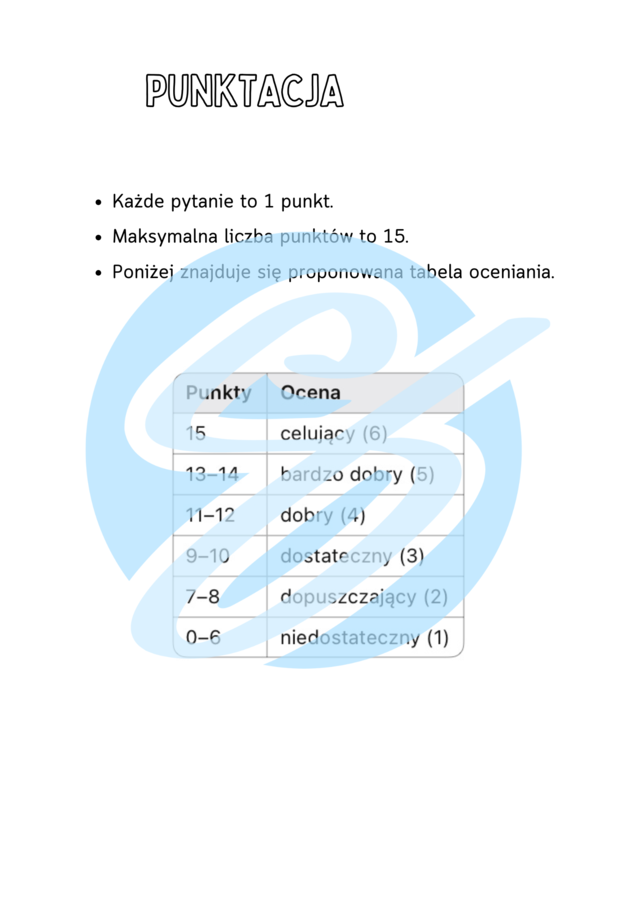 PUNKTACJA

- Każde pytanie to 1 punkt.
- Maksymalna liczba punktów to 15.
- Poniżej znajduje się proponowana tabela oceniania.

| Punkty | Ocena |
|---|---|
| 15 | celujący (6) |
| 13–14 | bardzo dobry (5) |
| 11–12 | dobry (4) |
| 9–10 | dostateczny (3) |
| 7–8 | dopuszczający (2) |
| 0–6 | niedostateczny (1) |